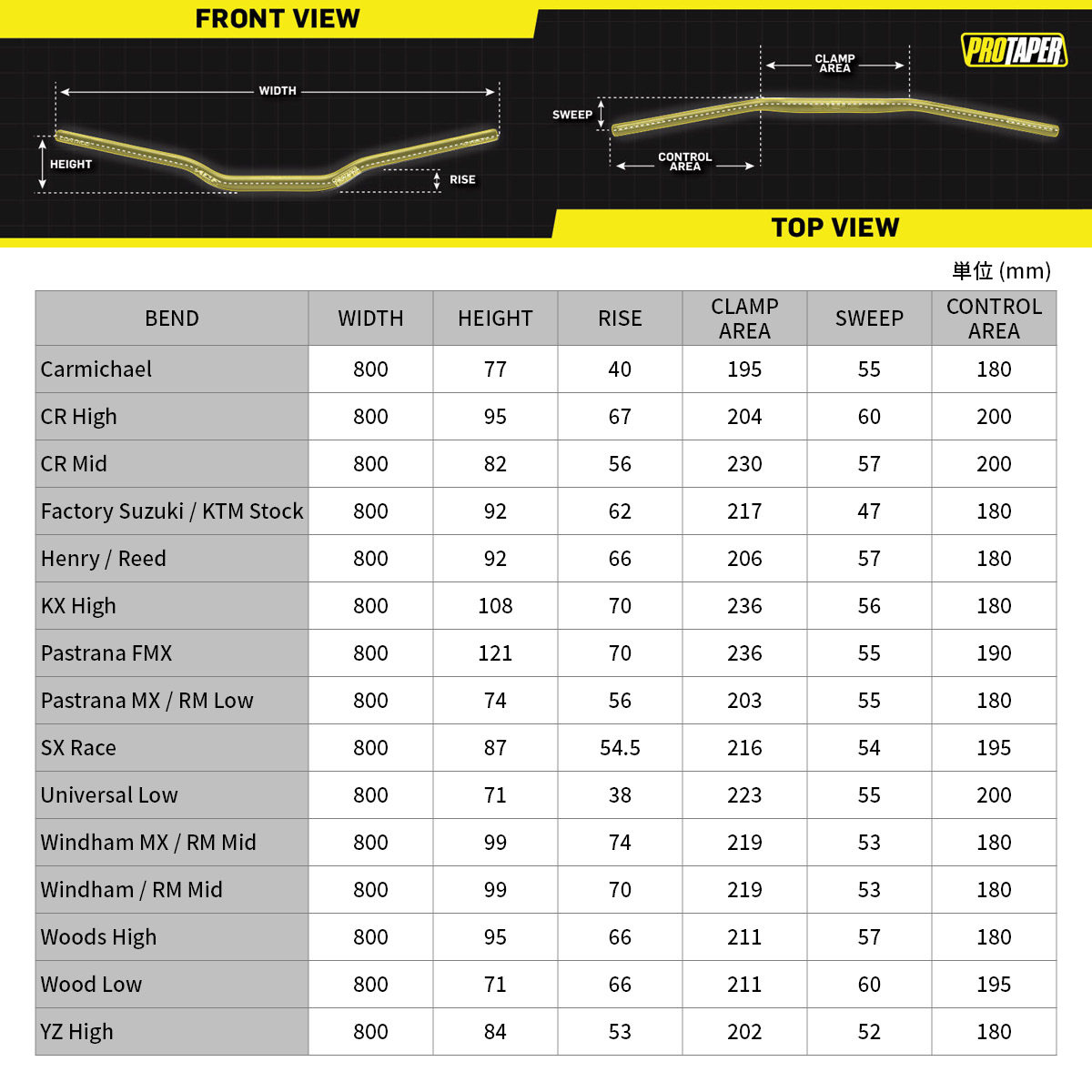 FRONT VIEW

WIDTH

HEIGHT

RISE

PROTAPER

CLAMP AREA

SWEEP

CONTROL AREA

TOP VIEW

単位 (mm)

| BEND | WIDTH | HEIGHT | RISE | CLAMP AREA | SWEEP | CONTROL AREA |
|---|---|---|---|---|---|---|
| Carmichael | 800 | 77 | 40 | 195 | 55 | 180 |
| CR High | 800 | 95 | 67 | 204 | 60 | 200 |
| CR Mid | 800 | 82 | 56 | 230 | 57 | 200 |
| Factory Suzuki / KTM Stock | 800 | 92 | 62 | 217 | 47 | 180 |
| Henry / Reed | 800 | 92 | 66 | 206 | 57 | 180 |
| KX High | 800 | 108 | 70 | 236 | 56 | 180 |
| Pastrana FMX | 800 | 121 | 70 | 236 | 55 | 190 |
| Pastrana MX / RM Low | 800 | 74 | 56 | 203 | 55 | 180 |
| SX Race | 800 | 87 | 54.5 | 216 | 54 | 195 |
| Universal Low | 800 | 71 | 38 | 223 | 55 | 200 |
| Windham MX / RM Mid | 800 | 99 | 74 | 219 | 53 | 180 |
| Windham / RM Mid | 800 | 99 | 70 | 219 | 53 | 180 |
| Woods High | 800 | 95 | 66 | 211 | 57 | 180 |
| Wood Low | 800 | 71 | 66 | 211 | 60 | 195 |
| YZ High | 800 | 84 | 53 | 202 | 52 | 180 |